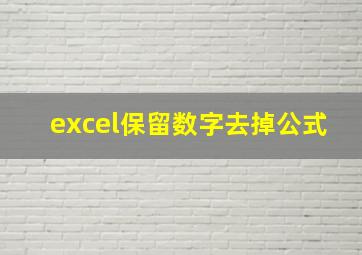 excel保留数字去掉公式